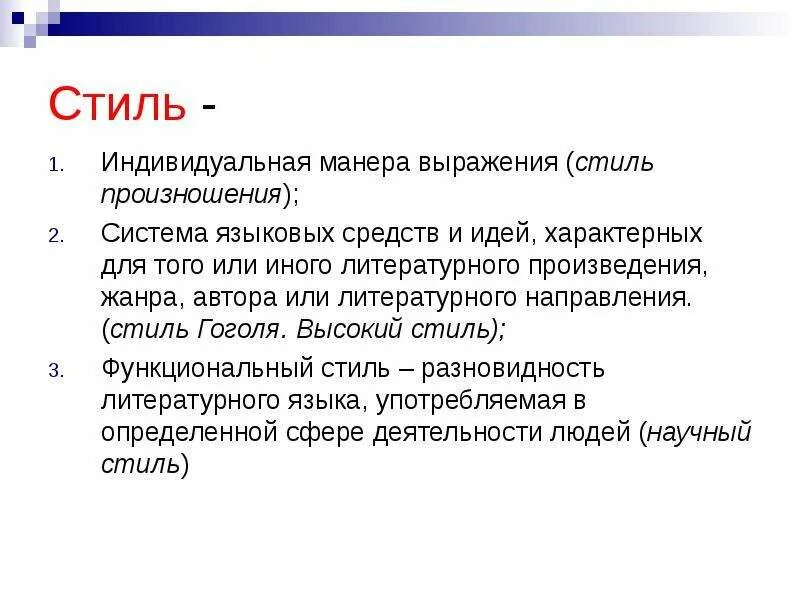 Стиль -

1. Индивидуальная манера выражения (стиль произношения);
2. Система языковых средств и идей, характерных для того или иного литературного произведения, жанра, автора или литературного направления. (стиль Гоголя. Высокий стиль);
3. Функциональный стиль – разновидность литературного языка, употребляемая в определенной сфере деятельности людей (научный стиль)